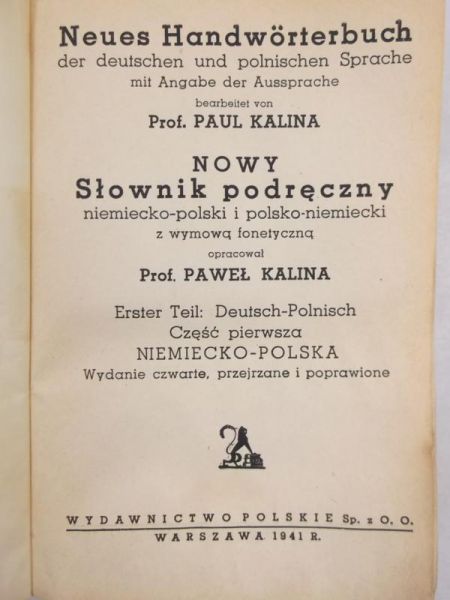 Neues Handwörterbuch
der deutschen und polnischen Sprache
mit Angabe der Aussprache
bearbeitet von
Prof. PAUL KALINA

NOWY
Słownik podręczny
niemiecko-polski i polsko-niemiecki
z wymową fonetyczną
opracował
Prof. PAWEŁ KALINA

Erster Teil: Deutsch-Polnisch
Część pierwsza
NIEMIECKO-POLSKA
Wydanie czwarte, przejrzane i poprawione

WYDAWNICTWO POLSKIE Sp. z O. O.
WARSZAWA 1941 R.